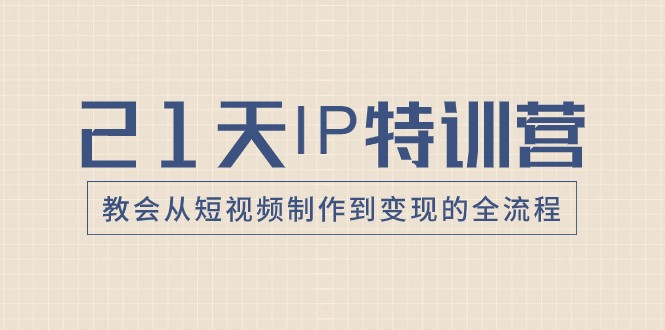 21天IP特训营

教会从短视频制作到变现的全流程